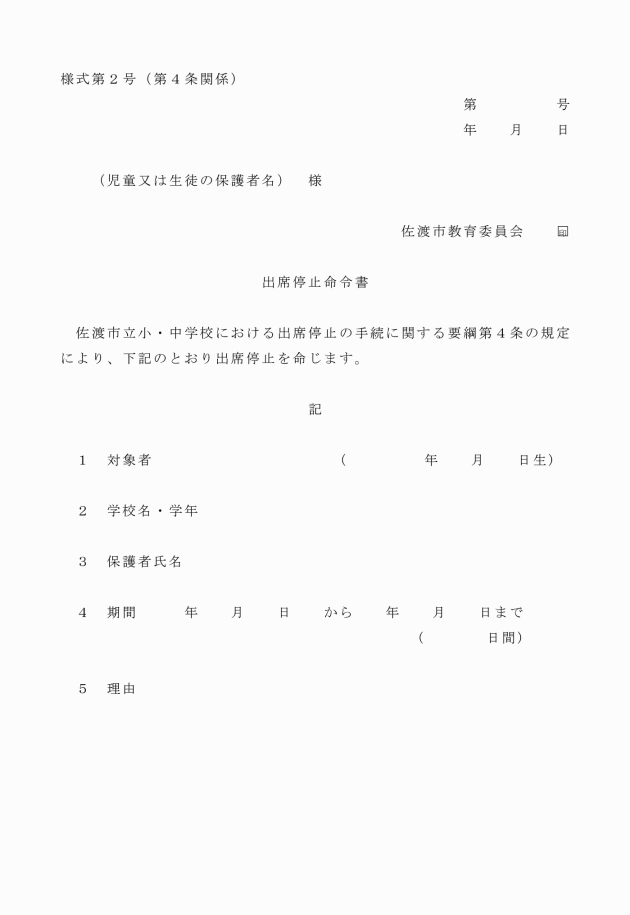 様式第２号（第４条関係）

第　　　　号
年　　月　　日

（児童又は生徒の保護者名）　様

佐渡市教育委員会　　印

出席停止命令書

佐渡市立小・中学校における出席停止の手続に関する要綱第４条の規定により、下記のとおり出席停止を命じます。

記

１　対象者　　　　　　　　　　（　　　　年　　月　　日生）

２　学校名・学年

３　保護者氏名

４　期間　　　年　　月　　日　　から　　年　　月　　日まで
（　　　　日間）

５　理由